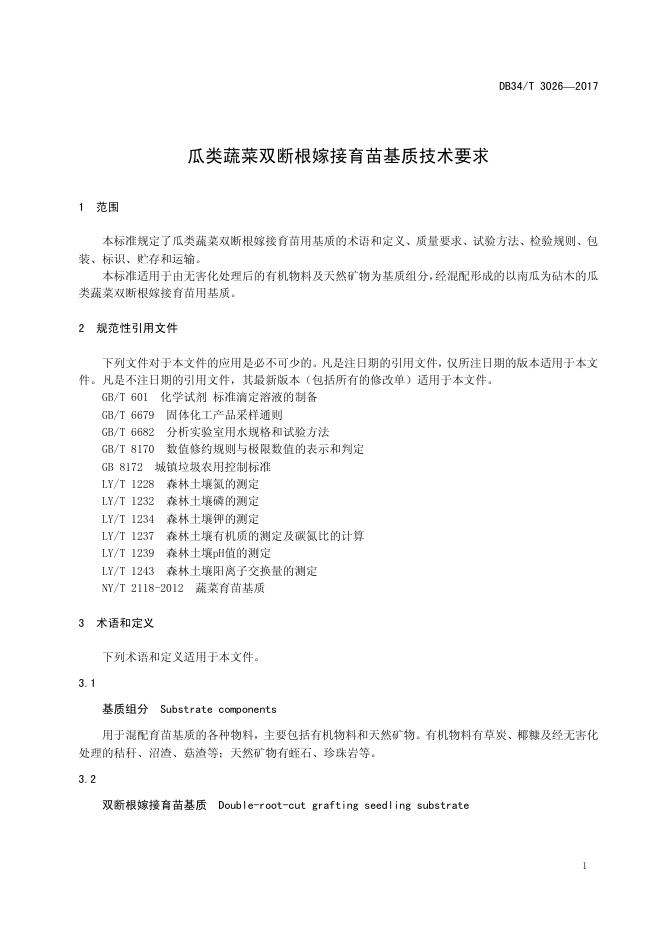 DB34/T 3026—2017

瓜类蔬菜双断根嫁接育苗基质技术要求

1 范围

本标准规定了瓜类蔬菜双断根嫁接育苗用基质的术语和定义、质量要求、试验方法、检验规则、包装、标识、贮存和运输。

本标准适用于由无害化处理后的有机物料及天然矿物为基质组分，经混配形成的以南瓜为砧木的瓜类蔬菜双断根嫁接育苗用基质。

2 规范性引用文件

下列文件对于本文件的应用是必不可少的。凡是注日期的引用文件，仅所注日期的版本适用于本文件。凡是不注日期的引用文件，其最新版本（包括所有的修改单）适用于本文件。

GB/T 601 化学试剂 标准滴定溶液的制备
GB/T 6679 固体化工产品采样通则
GB/T 6682 分析实验室用水规格和试验方法
GB/T 8170 数值修约规则与极限数值的表示和判定
GB 8172 城镇垃圾农用控制标准
LY/T 1228 森林土壤氮的测定
LY/T 1232 森林土壤磷的测定
LY/T 1234 森林土壤钾的测定
LY/T 1237 森林土壤有机质的测定及碳氮比的计算
LY/T 1239 森林土壤pH值的测定
LY/T 1243 森林土壤阳离子交换量的测定
NY/T 2118-2012 蔬菜育苗基质

3 术语和定义

下列术语和定义适用于本文件。

3.1

基质组分 Substrate components

用于混配育苗基质的各种物料，主要包括有机物料和天然矿物。有机物料有草炭、椰糠及经无害化处理的秸秆、沼渣、菇渣等；天然矿物有蛭石、珍珠岩等。

3.2

双断根嫁接育苗基质 Double-root-cut grafting seedling substrate

1